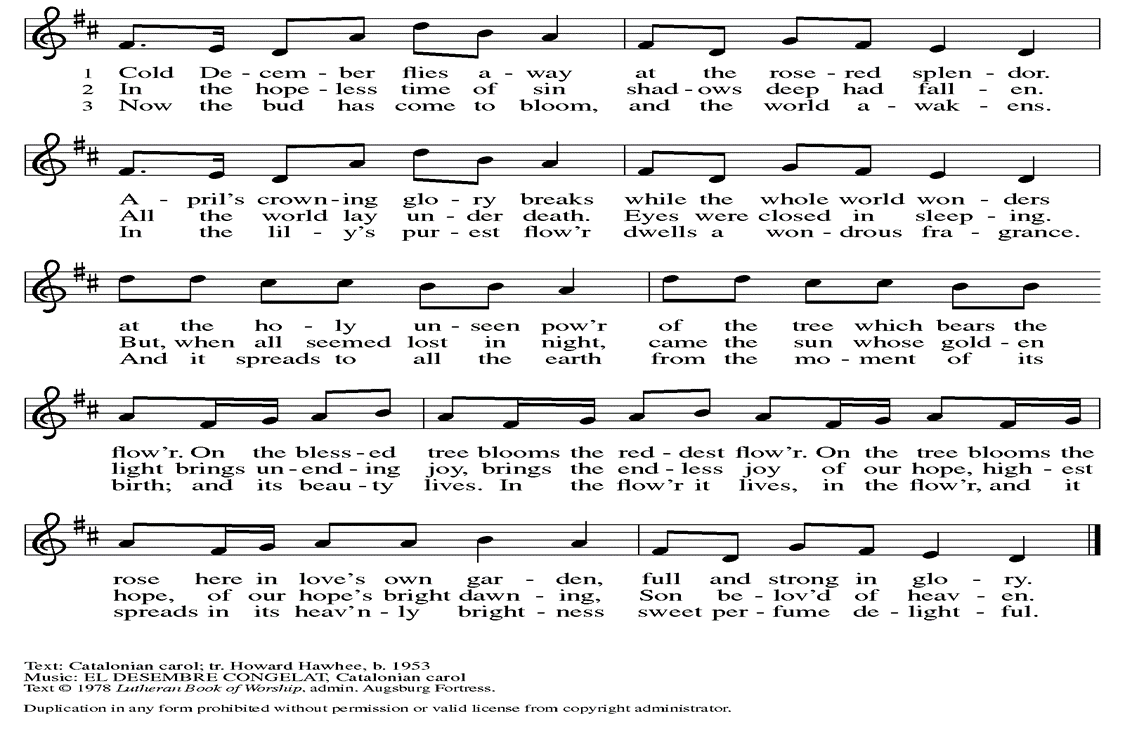 1 Cold De - cem - ber flies a - way at the rose - red splen - dor.
2 In the hope - less time of sin shad - ows deep had fall - en.
3 Now the bud has come to bloom, and the world a - wak - ens.

A - pril's crown - ing glo - ry breaks while the whole world won - ders
All the world lay un - der death. Eyes were closed in sleep - ing.
In the lil - y's pur - est flow'r dwells a won - drous fra - grance.

at the ho - ly un - seen pow'r of the tree which bears the
But, when all seemed lost in night, came the sun whose gold - en
And it spreads to all the earth from the mo - ment of its

flow'r. On the bless - ed tree blooms the red - dest flow'r. On the tree blooms the
light brings un - end - ing joy, brings the end - less joy of our hope, high - est
birth; and its beau - ty lives. In the flow'r it lives, in the flow'r, and it

rose here in love's own gar - den, full and strong in glo - ry.
hope, of our hope's bright dawn - ing, Son be - lov'd of heav - en.
spreads in its heav'n - ly bright - ness sweet per - fume de - light - ful.

Text: Catalonian carol; tr. Howard Hawhee, b. 1953
Music: EL DESEMBRE CONGELAT, Catalonian carol
Text © 1978 Lutheran Book of Worship, admin. Augsburg Fortress.

Duplication in any form prohibited without permission or valid license from copyright administrator.